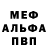 МЕФ
АЛЬФА
ПВП